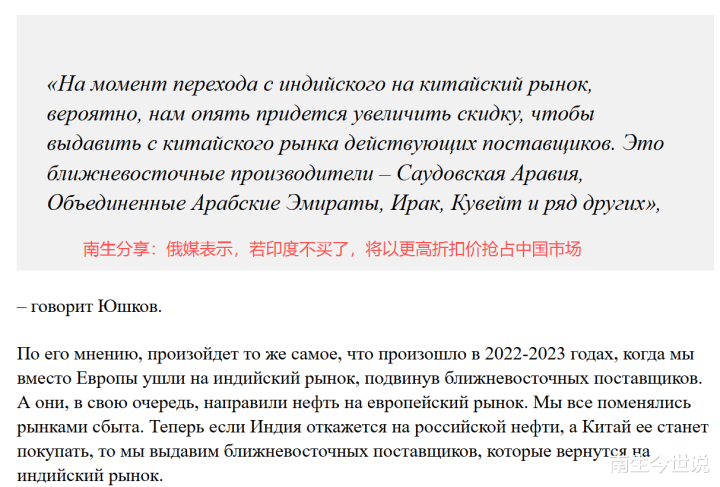 «На момент перехода с индийского на китайский рынок, вероятно, нам опять придется увеличить скидку, чтобы выдавить с китайского рынка действующих поставщиков. Это ближневосточные производители – Саудовская Аравия, Объединенные Арабские Эмираты, Ирак, Кувейт и ряд других»,

南生分享：俄媒表示，若印度不买了，将以更高折扣价抢占中国市场

– говорит Юшков.

По его мнению, произойдет то же самое, что произошло в 2022-2023 годах, когда мы вместо Европы ушли на индийский рынок, подвинув ближневосточных поставщиков. А они, в свою очередь, направили нефть на европейский рынок. Мы все поменялись рынками сбыта. Теперь если Индия откажется на российской нефти, а Китай ее станет покупать, то мы выдавим ближневосточных поставщиков, которые вернутся на индийский рынок.

南生今世说